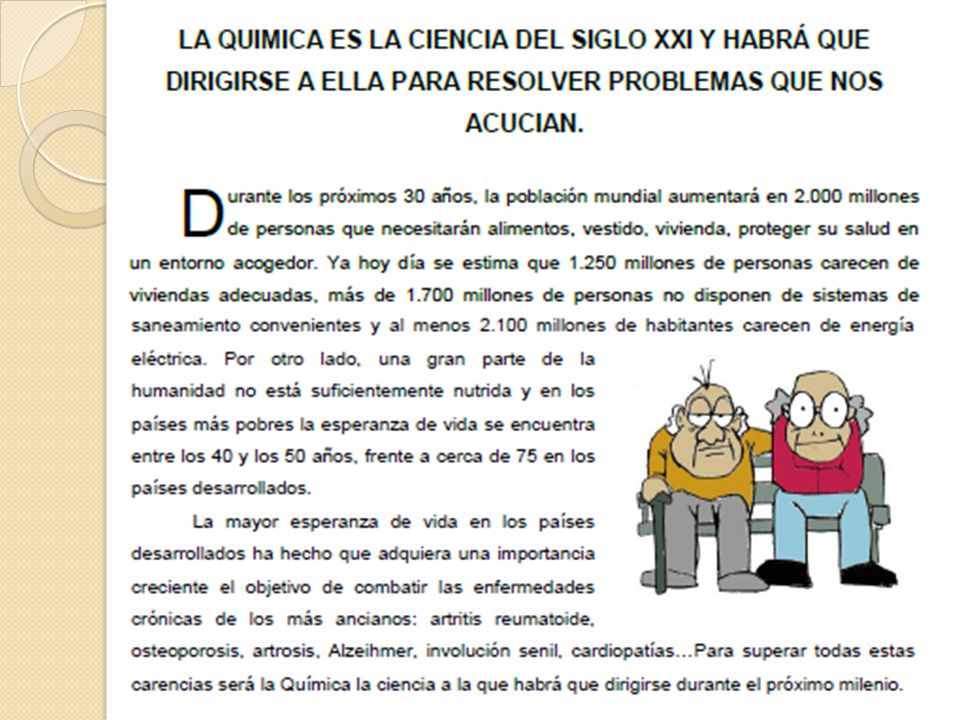 LA QUIMICA ES LA CIENCIA DEL SIGLO XXI Y HABRÁ QUE DIRIGIRSE A ELLA PARA RESOLVER PROBLEMAS QUE NOS ACUCIAN.

Durante los próximos 30 años, la población mundial aumentará en 2.000 millones de personas que necesitarán alimentos, vestido, vivienda, proteger su salud en un entorno acogedor. Ya hoy día se estima que 1.250 millones de personas carecen de viviendas adecuadas, más de 1.700 millones de personas no disponen de sistemas de saneamiento convenientes y al menos 2.100 millones de habitantes carecen de energía eléctrica. Por otro lado, una gran parte de la humanidad no está suficientemente nutrida y en los países más pobres la esperanza de vida se encuentra entre los 40 y los 50 años, frente a cerca de 75 en los países desarrollados.

La mayor esperanza de vida en los países desarrollados ha hecho que adquiera una importancia creciente el objetivo de combatir las enfermedades crónicas de los más ancianos: artritis reumatoide, osteoporosis, artrosis, Alzeihmer, involución senil, cardiopatías…Para superar todas estas carencias será la Química la ciencia a la que habrá que dirigirse durante el próximo milenio.